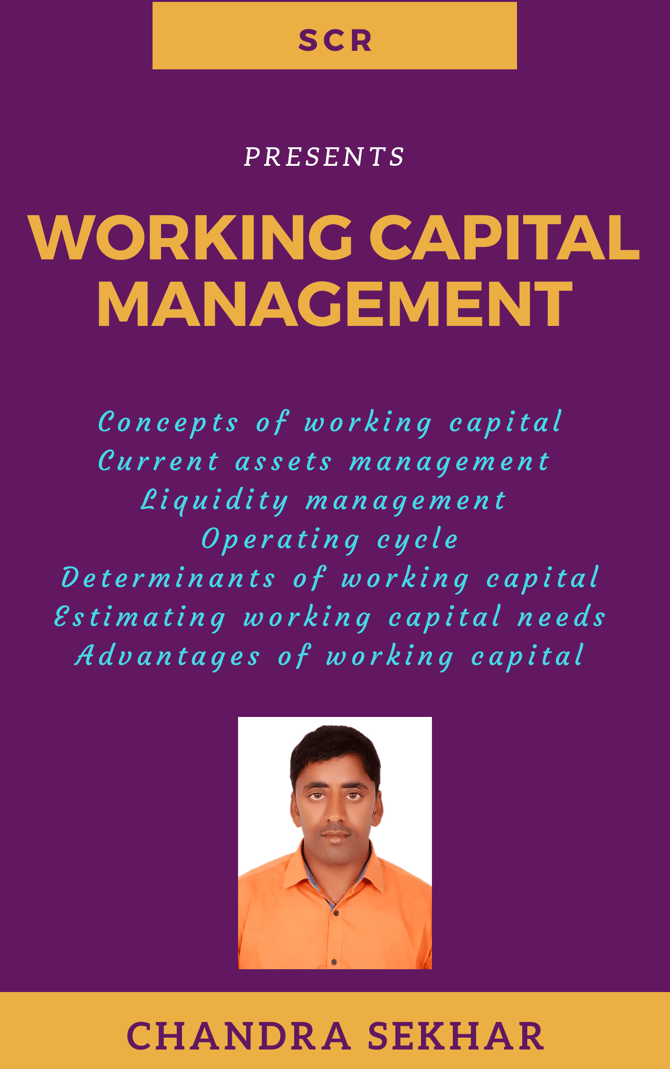 SCR

PRESENTS

WORKING CAPITAL MANAGEMENT

Concepts of working capital
Current assets management
Liquidity management
Operating cycle
Determinants of working capital
Estimating working capital needs
Advantages of working capital

CHANDRA SEKHAR